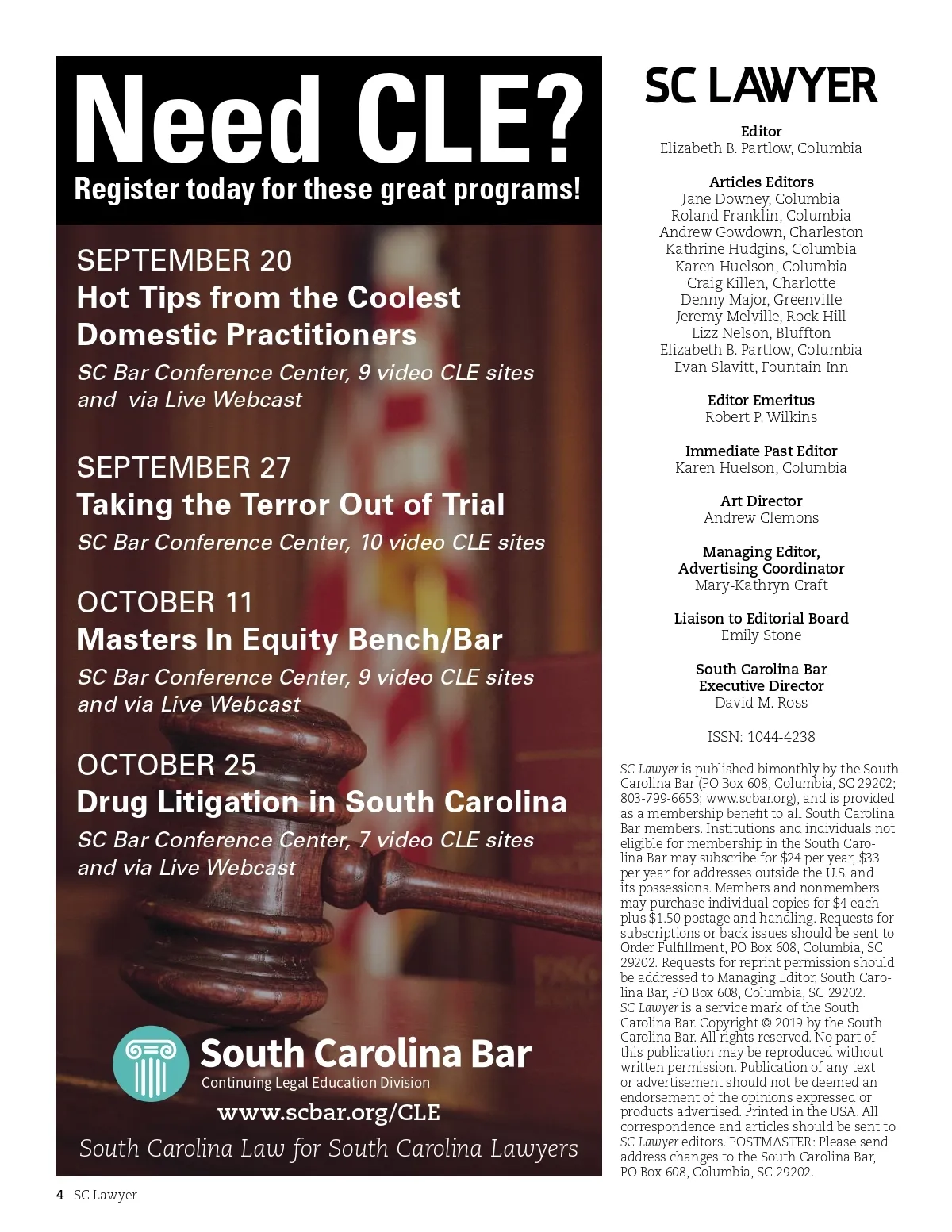 Need CLE?
Register today for these great programs!

SEPTEMBER 20
Hot Tips from the Coolest Domestic Practitioners
SC Bar Conference Center, 9 video CLE sites and via Live Webcast

SEPTEMBER 27
Taking the Terror Out of Trial
SC Bar Conference Center, 10 video CLE sites

OCTOBER 11
Masters In Equity Bench/Bar
SC Bar Conference Center, 9 video CLE sites and via Live Webcast

OCTOBER 25
Drug Litigation in South Carolina
SC Bar Conference Center, 7 video CLE sites and via Live Webcast

South Carolina Bar
Continuing Legal Education Division
www.scbar.org/CLE
South Carolina Law for South Carolina Lawyers

SC LAWYER

Editor
Elizabeth B. Partlow, Columbia

Articles Editors
Jane Downey, Columbia
Roland Franklin, Columbia
Andrew Gowdown, Charleston
Kathrine Hudgins, Columbia
Karen Huelson, Columbia
Craig Killen, Charlotte
Denny Major, Greenville
Jeremy Melville, Rock Hill
Lizz Nelson, Bluffton
Elizabeth B. Partlow, Columbia
Evan Slavitt, Fountain Inn

Editor Emeritus
Robert P. Wilkins

Immediate Past Editor
Karen Huelson, Columbia

Art Director
Andrew Clemons

Managing Editor, Advertising Coordinator
Mary-Kathryn Craft

Liaison to Editorial Board
Emily Stone

South Carolina Bar Executive Director
David M. Ross

ISSN: 1044-4238

SC Lawyer is published bimonthly by the South Carolina Bar (PO Box 608, Columbia, SC 29202; 803-799-6653; www.scbar.org), and is provided as a membership benefit to all South Carolina Bar members. Institutions and individuals not eligible for membership in the South Carolina Bar may subscribe for $24 per year, $33 per year for addresses outside the U.S. and its possessions. Members and nonmembers may purchase individual copies for $4 each plus $1.50 postage and handling. Requests for subscriptions or back issues should be sent to Order Fulfillment, PO Box 608, Columbia, SC 29202. Requests for reprint permission should be addressed to Managing Editor, South Carolina Bar, PO Box 608, Columbia, SC 29202. SC Lawyer is a service mark of the South Carolina Bar. Copyright © 2019 by the South Carolina Bar. All rights reserved. No part of this publication may be reproduced without written permission. Publication of any text or advertisement should not be deemed an endorsement of the opinions expressed or products advertised. Printed in the USA. All correspondence and articles should be sent to SC Lawyer editors. POSTMASTER: Please send address changes to the South Carolina Bar, PO Box 608, Columbia, SC 29202.

4 SC Lawyer